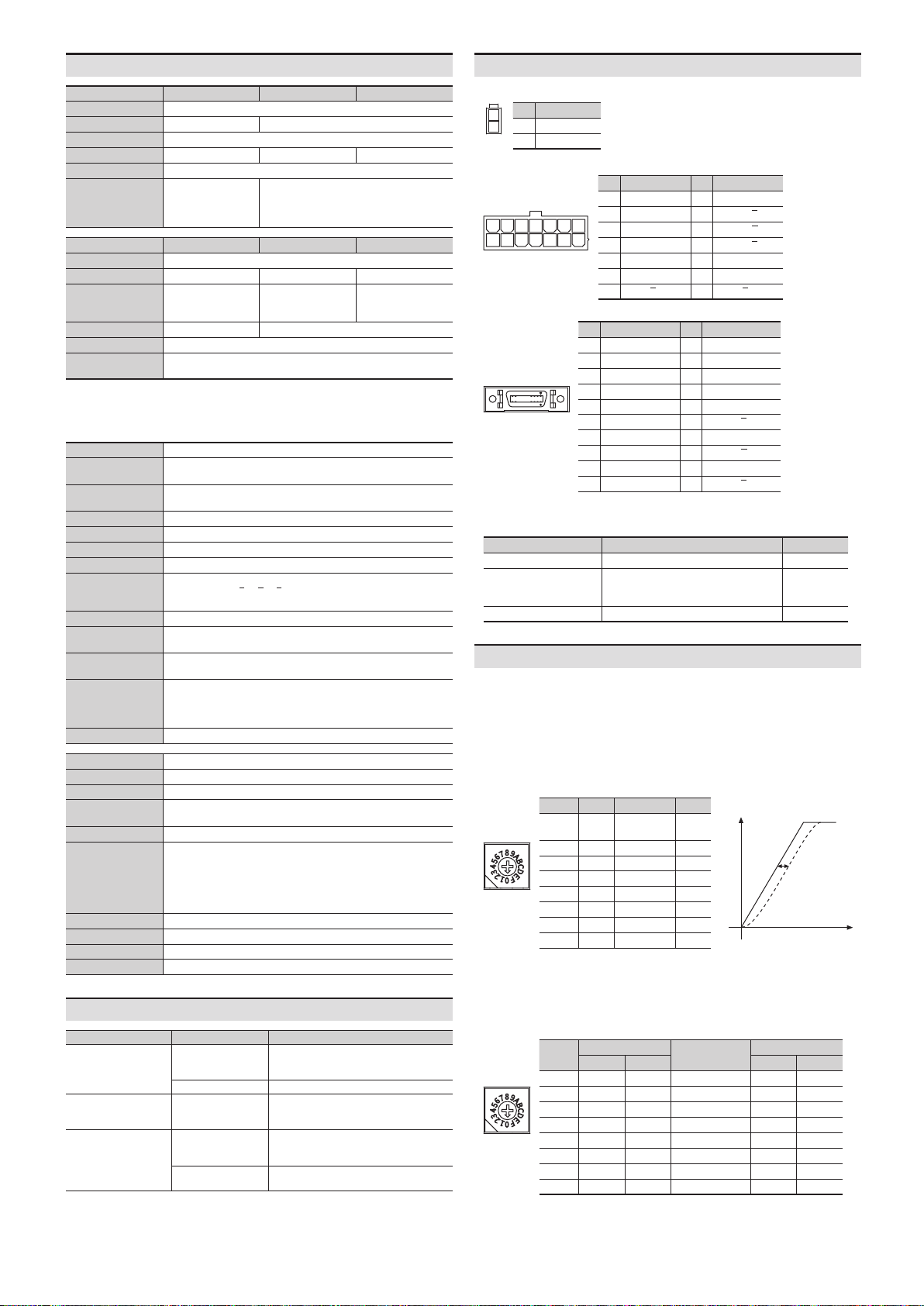 3456789ABCDEF012

3456789ABCDEF012